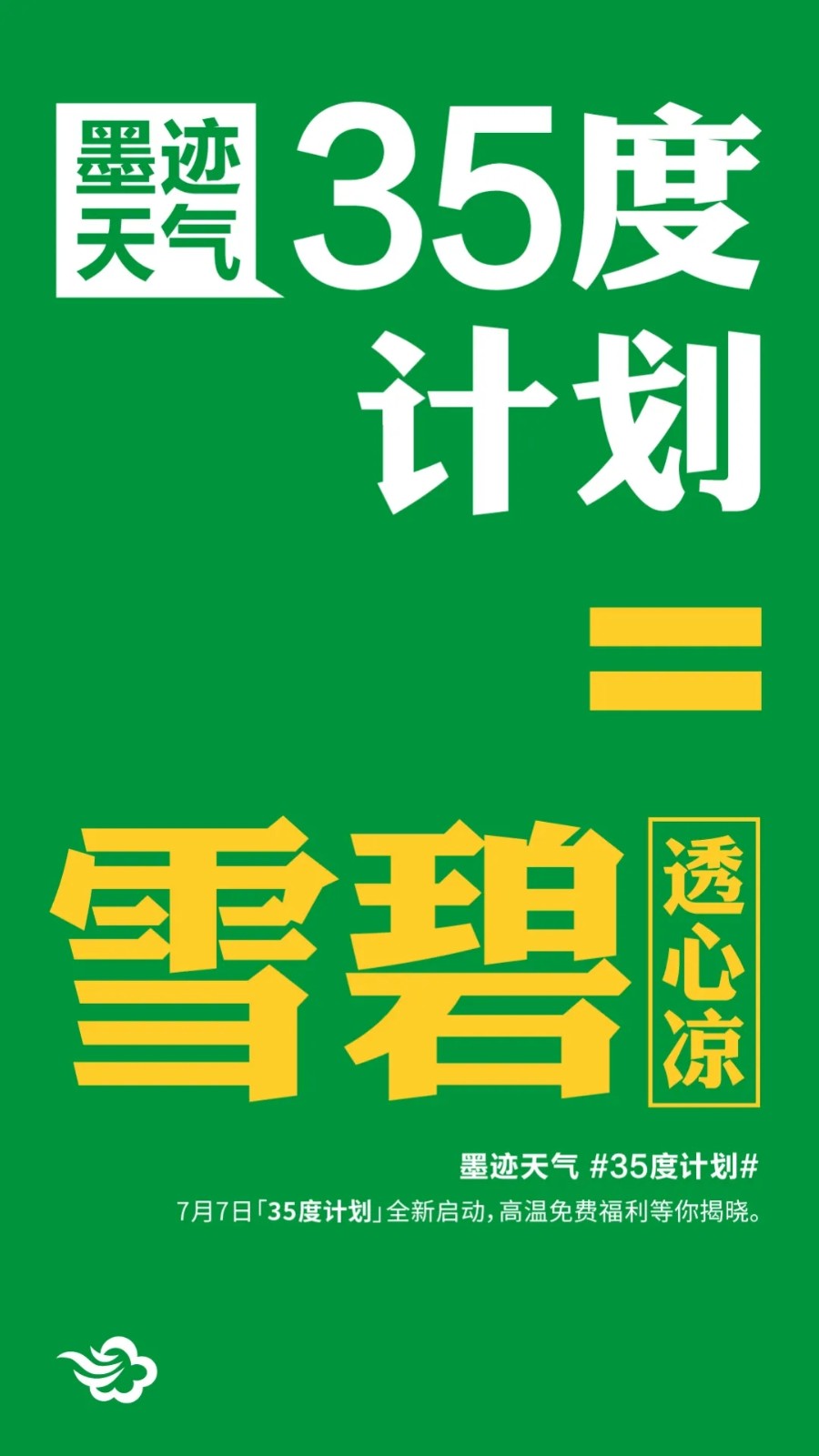 墨迹天气

35度计划

=

雪碧

透心凉

墨迹天气 #35度计划#

7月7日「35度计划」全新启动，高温免费福利等你揭晓。